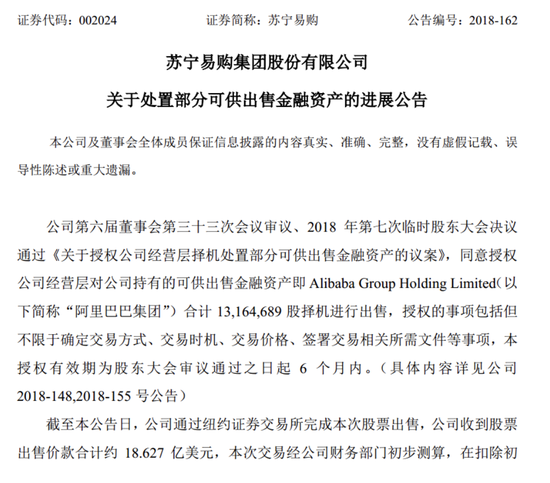 证券代码：002024　　　　　　证券简称：苏宁易购　　　　　　公告编号：2018-162

苏宁易购集团股份有限公司

关于处置部分可供出售金融资产的进展公告

本公司及董事会全体成员保证信息披露的内容真实、准确、完整，没有虚假记载、误导性陈述或重大遗漏。

公司第六届董事会第三十三次会议审议、2018 年第七次临时股东大会决议通过《关于授权公司经营层择机处置部分可供出售金融资产的议案》，同意授权公司经营层对公司持有的可供出售金融资产即 Alibaba Group Holding Limited（以下简称“阿里巴巴集团”）合计 13,164,689 股择机进行出售，授权的事项包括但不限于确定交易方式、交易时机、交易价格、签署交易相关所需文件等事项，本授权有效期为股东大会审议通过之日起 6 个月内。（具体内容详见公司 2018-148,2018-155 号公告）

截至本公告日，公司通过纽约证券交易所完成本次股票出售，公司收到股票出售价款合计约 18.627 亿美元，本次交易经公司财务部门初步测算，在扣除初